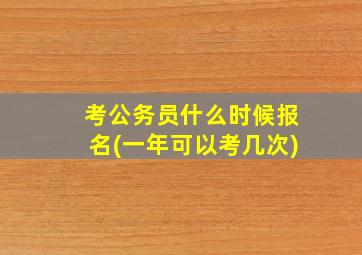 考公务员什么时候报名(一年可以考几次)